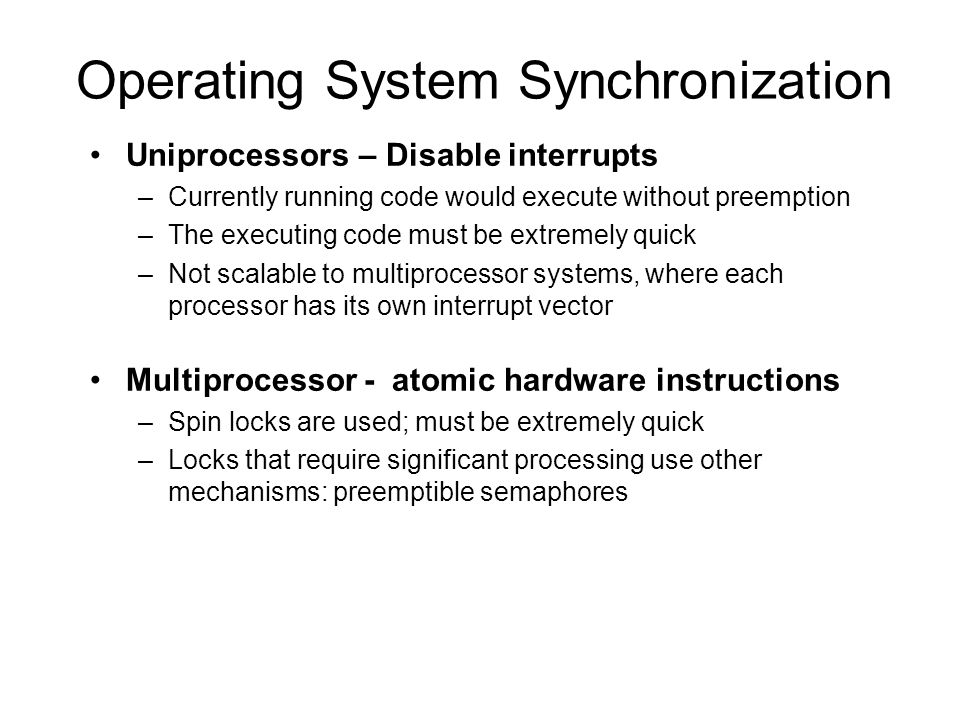 Operating System Synchronization

• Uniprocessors – Disable interrupts
– Currently running code would execute without preemption
– The executing code must be extremely quick
– Not scalable to multiprocessor systems, where each processor has its own interrupt vector

• Multiprocessor - atomic hardware instructions
– Spin locks are used; must be extremely quick
– Locks that require significant processing use other mechanisms: preemptible semaphores